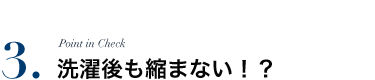 3.

Point in Check

洗濯後も縮まない！？